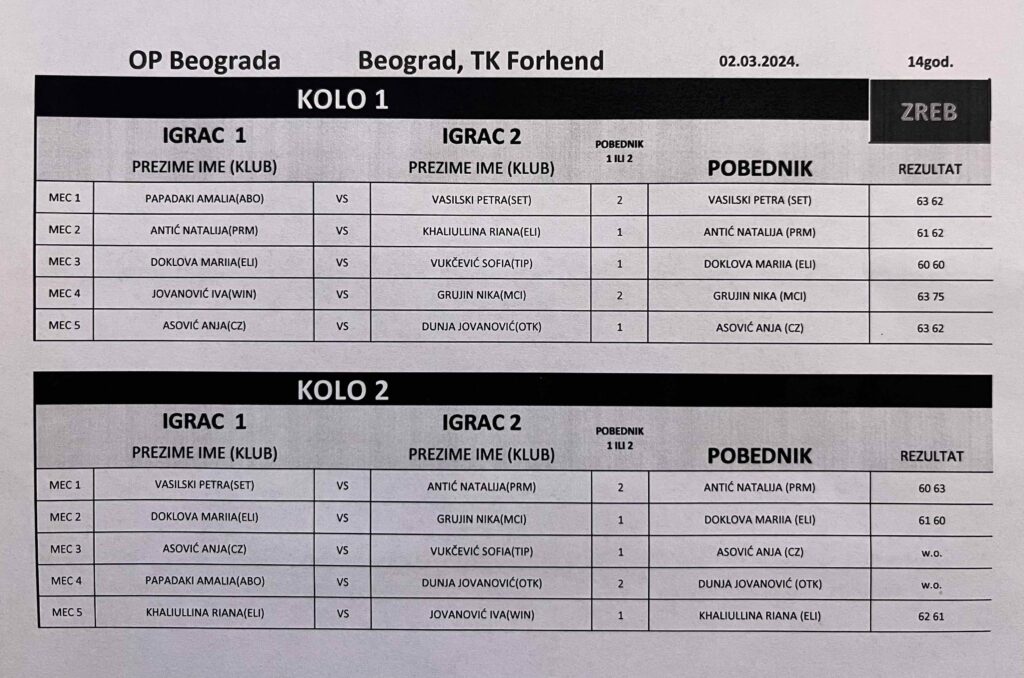 OP Beograda    Beograd, TK Forhend    02.03.2024.    14god.

KOLO 1

ZREB

| | IGRAC 1 PREZIME IME (KLUB) | | IGRAC 2 PREZIME IME (KLUB) | POBEDNIK 1 ILI 2 | POBEDNIK | REZULTAT |
|---|---|---|---|---|---|---|
| MEC 1 | PAPADAKI AMALIA(ABO) | VS | VASILSKI PETRA(SET) | 2 | VASILSKI PETRA (SET) | 63 62 |
| MEC 2 | ANTIĆ NATALIJA(PRM) | VS | KHALIULLINA RIANA(ELI) | 1 | ANTIĆ NATALIJA (PRM) | 61 62 |
| MEC 3 | DOKLOVA MARIIA(ELI) | VS | VUKČEVIĆ SOFIA(TIP) | 1 | DOKLOVA MARIIA (ELI) | 60 60 |
| MEC 4 | JOVANOVIĆ IVA(WIN) | VS | GRUJIN NIKA(MCI) | 2 | GRUJIN NIKA (MCI) | 63 75 |
| MEC 5 | ASOVIĆ ANJA(CZ) | VS | DUNJA JOVANOVIĆ(OTK) | 1 | ASOVIĆ ANJA (CZ) | 63 62 |

KOLO 2

| | IGRAC 1 PREZIME IME (KLUB) | | IGRAC 2 PREZIME IME (KLUB) | POBEDNIK 1 ILI 2 | POBEDNIK | REZULTAT |
|---|---|---|---|---|---|---|
| MEC 1 | VASILSKI PETRA(SET) | VS | ANTIĆ NATALIJA(PRM) | 2 | ANTIĆ NATALIJA (PRM) | 60 63 |
| MEC 2 | DOKLOVA MARIIA(ELI) | VS | GRUJIN NIKA(MCI) | 1 | DOKLOVA MARIIA (ELI) | 61 60 |
| MEC 3 | ASOVIĆ ANJA(CZ) | VS | VUKČEVIĆ SOFIA(TIP) | 1 | ASOVIĆ ANJA (CZ) | w.o. |
| MEC 4 | PAPADAKI AMALIA(ABO) | VS | DUNJA JOVANOVIĆ(OTK) | 2 | DUNJA JOVANOVIĆ (OTK) | w.o. |
| MEC 5 | KHALIULLINA RIANA(ELI) | VS | JOVANOVIĆ IVA(WIN) | 1 | KHALIULLINA RIANA (ELI) | 62 61 |